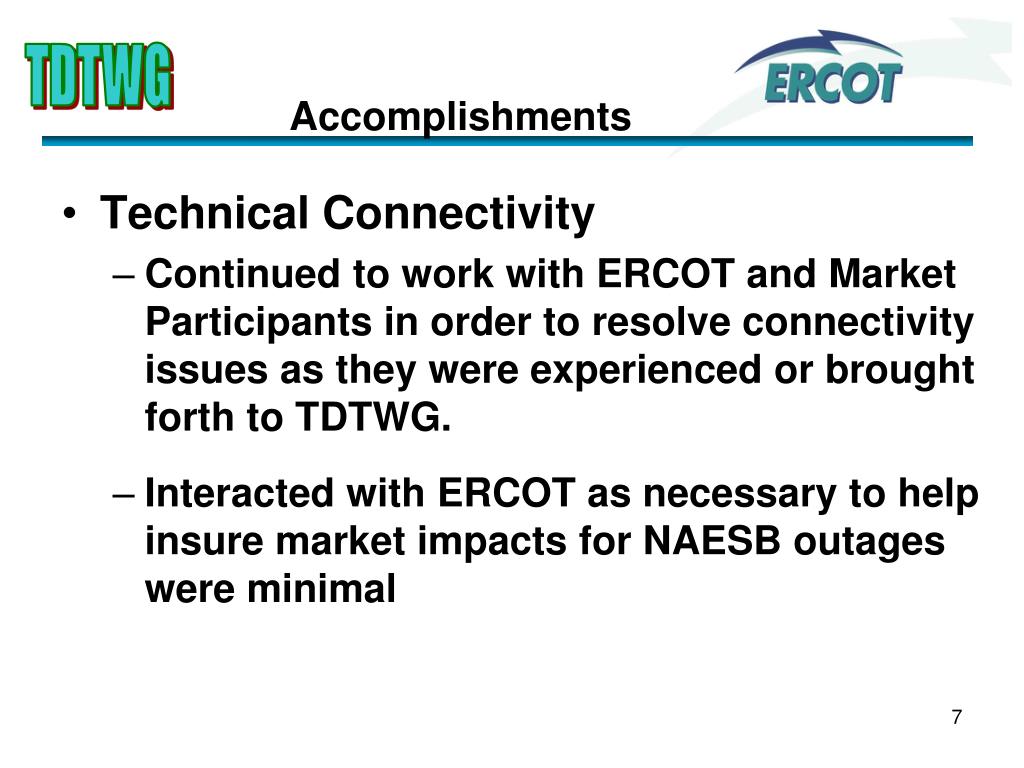 TDTWG

ERCOT

Accomplishments

• Technical Connectivity

– Continued to work with ERCOT and Market Participants in order to resolve connectivity issues as they were experienced or brought forth to TDTWG.

– Interacted with ERCOT as necessary to help insure market impacts for NAESB outages were minimal

7